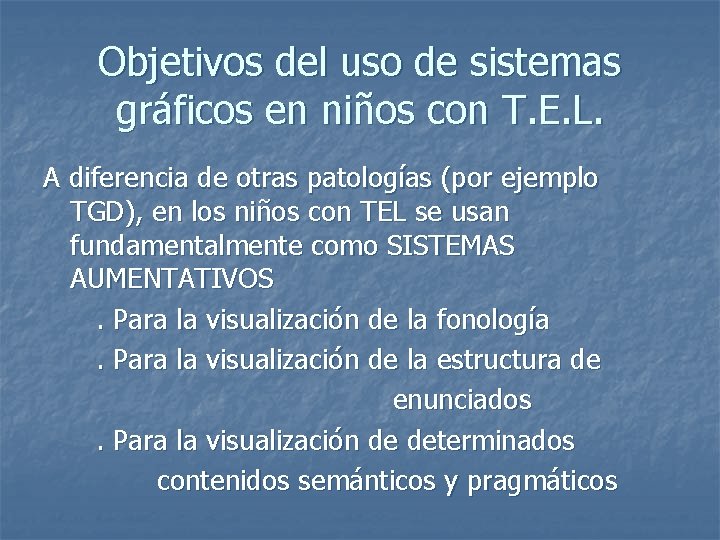 Objetivos del uso de sistemas gráficos en niños con T.E.L.

A diferencia de otras patologías (por ejemplo TGD), en los niños con TEL se usan fundamentalmente como SISTEMAS AUMENTATIVOS

. Para la visualización de la fonología

. Para la visualización de la estructura de enunciados

. Para la visualización de determinados contenidos semánticos y pragmáticos